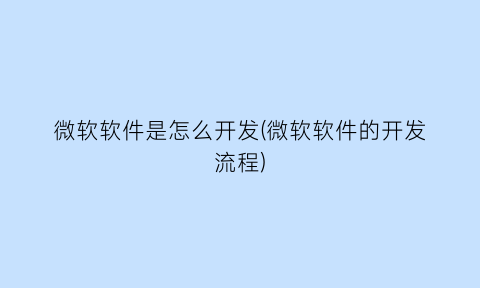 微软软件是怎么开发(微软软件的开发流程)